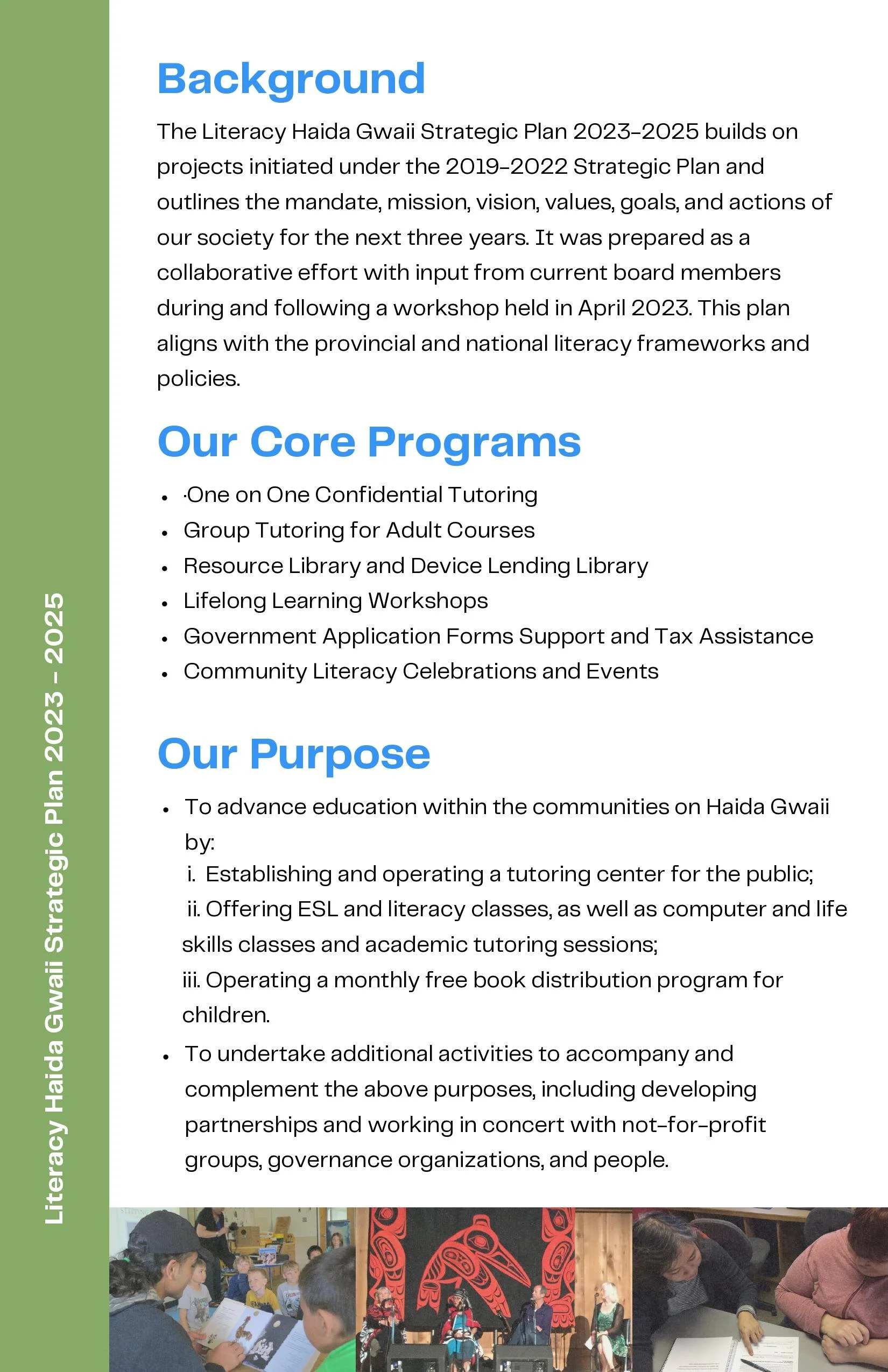 Literacy Haida Gwaii Strategic Plan 2023 - 2025

Background

The Literacy Haida Gwaii Strategic Plan 2023-2025 builds on projects initiated under the 2019-2022 Strategic Plan and outlines the mandate, mission, vision, values, goals, and actions of our society for the next three years. It was prepared as a collaborative effort with input from current board members during and following a workshop held in April 2023. This plan aligns with the provincial and national literacy frameworks and policies.

Our Core Programs

- ·One on One Confidential Tutoring
- Group Tutoring for Adult Courses
- Resource Library and Device Lending Library
- Lifelong Learning Workshops
- Government Application Forms Support and Tax Assistance
- Community Literacy Celebrations and Events

Our Purpose

- To advance education within the communities on Haida Gwaii by:
i. Establishing and operating a tutoring center for the public;
ii. Offering ESL and literacy classes, as well as computer and life skills classes and academic tutoring sessions;
iii. Operating a monthly free book distribution program for children.
- To undertake additional activities to accompany and complement the above purposes, including developing partnerships and working in concert with not-for-profit groups, governance organizations, and people.